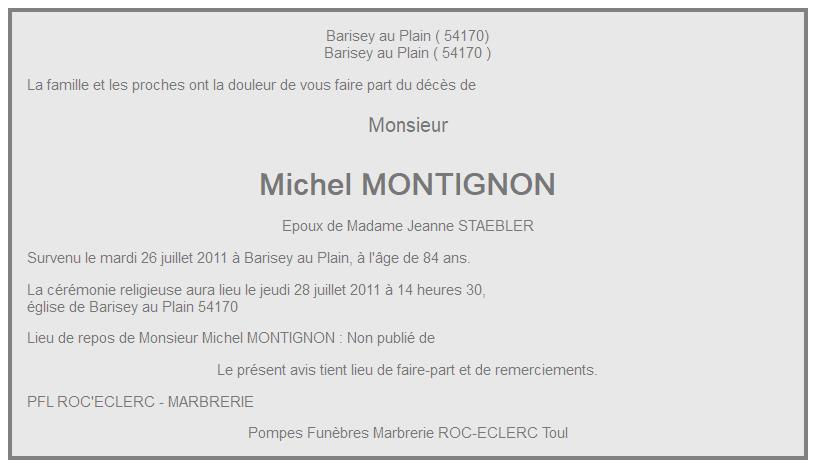 Barisey au Plain ( 54170)
Barisey au Plain ( 54170 )

La famille et les proches ont la douleur de vous faire part du décès de

Monsieur

Michel MONTIGNON

Epoux de Madame Jeanne STAEBLER

Survenu le mardi 26 juillet 2011 à Barisey au Plain, à l'âge de 84 ans.

La cérémonie religieuse aura lieu le jeudi 28 juillet 2011 à 14 heures 30,
église de Barisey au Plain 54170

Lieu de repos de Monsieur Michel MONTIGNON : Non publié de

Le présent avis tient lieu de faire-part et de remerciements.

PFL ROC'ECLERC - MARBRERIE

Pompes Funèbres Marbrerie ROC-ECLERC Toul